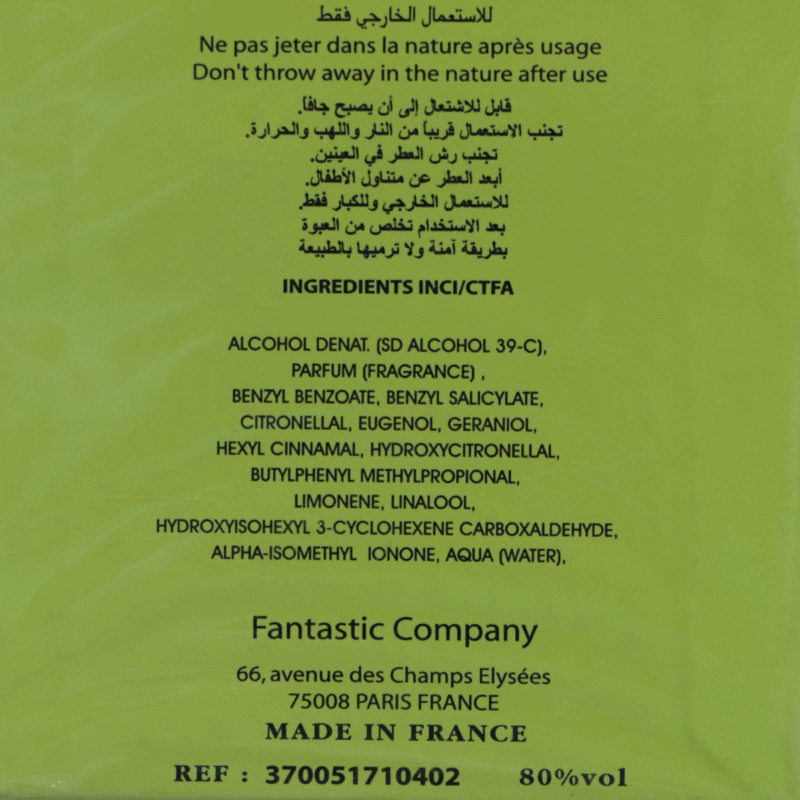 للاستعمال الخارجي فقط
Ne pas jeter dans la nature après usage
Don't throw away in the nature after use
قابل للاشتعال إلى أن يصبح جافاً.
تجنب الاستعمال قريباً من النار واللهب والحرارة.
تجنب رش العطر في العينين.
أبعد العطر عن متناول الأطفال.
للاستعمال الخارجي وللكبار فقط.
بعد الاستخدام تخلص من العبوة
بطريقة آمنة ولا ترميها بالطبيعة

INGREDIENTS INCI/CTFA

ALCOHOL DENAT. (SD ALCOHOL 39-C), PARFUM (FRAGRANCE) , BENZYL BENZOATE, BENZYL SALICYLATE, CITRONELLAL, EUGENOL, GERANIOL, HEXYL CINNAMAL, HYDROXYCITRONELLAL, BUTYLPHENYL METHYLPROPIONAL, LIMONENE, LINALOOL, HYDROXYISOHEXYL 3-CYCLOHEXENE CARBOXALDEHYDE, ALPHA-ISOMETHYL IONONE, AQUA (WATER),

Fantastic Company

66, avenue des Champs Elysées
75008 PARIS FRANCE
MADE IN FRANCE

REF : 370051710402 80%vol